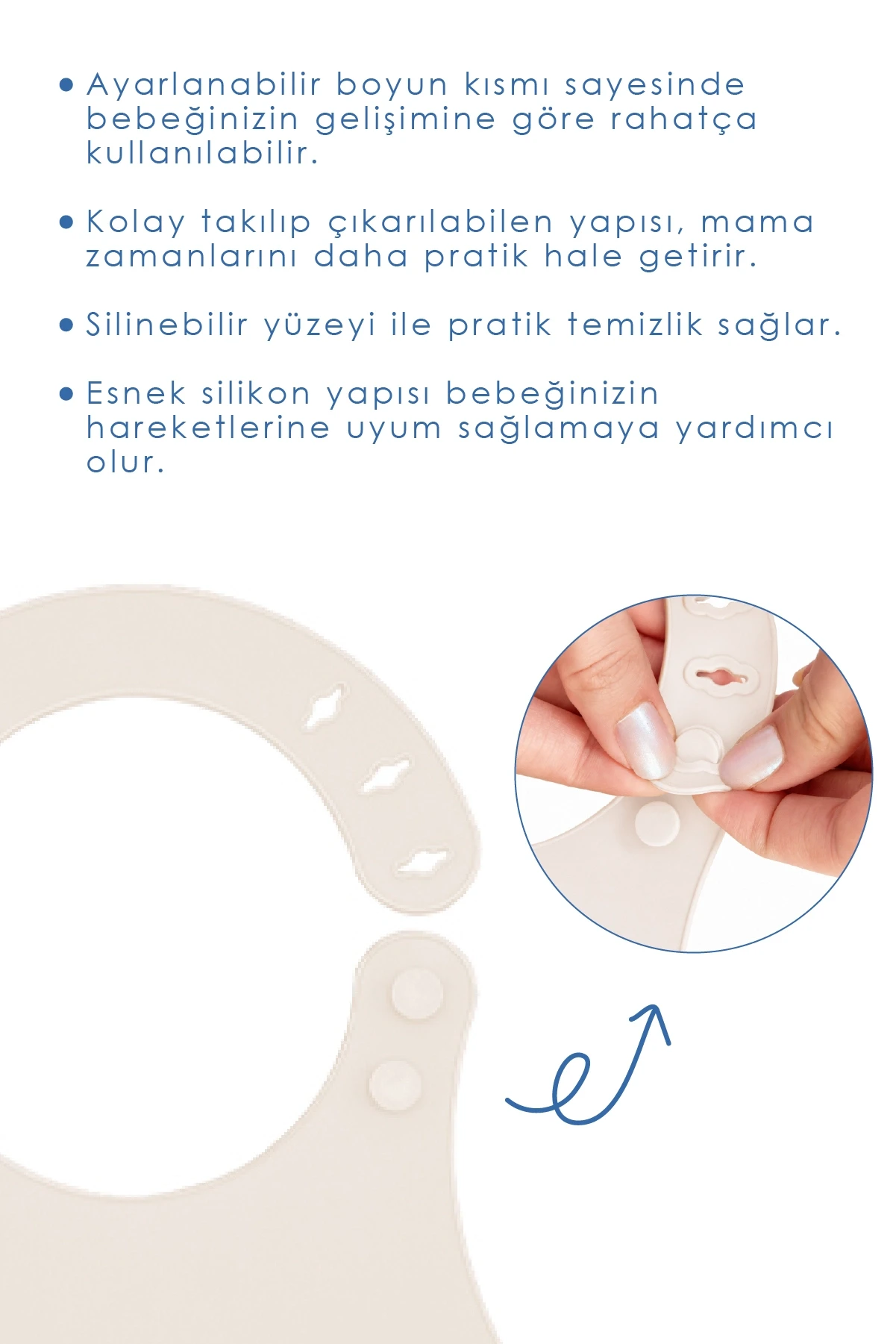 • Ayarlanabilir boyun kısmı sayesinde bebeğinizin gelişimine göre rahatça kullanılabilir.

• Kolay takılıp çıkarılabilen yapısı, mama zamanlarını daha pratik hale getirir.

• Silinebilir yüzeyi ile pratik temizlik sağlar.

• Esnek silikon yapısı bebeğinizin hareketlerine uyum sağlamaya yardımcı olur.